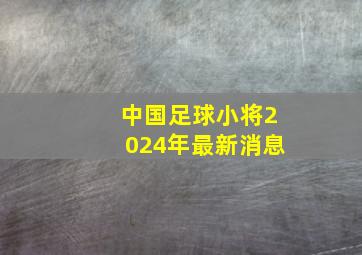 中国足球小将2024年最新消息